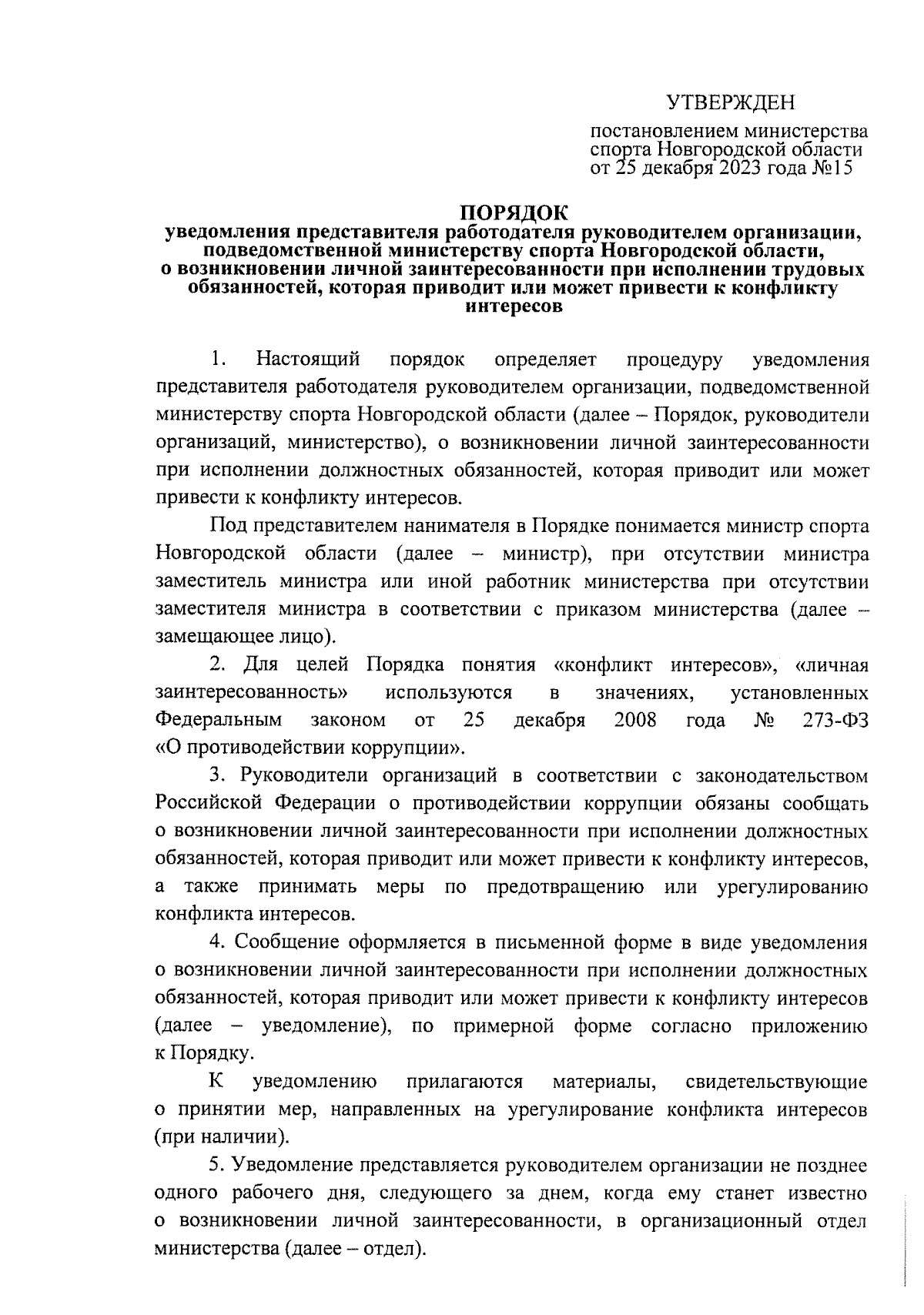 УТВЕРЖДЕН

постановлением министерства спорта Новгородской области от 25 декабря 2023 года №15

ПОРЯДОК
уведомления представителя работодателя руководителем организации, подведомственной министерству спорта Новгородской области, о возникновении личной заинтересованности при исполнении трудовых обязанностей, которая приводит или может привести к конфликту интересов

1. Настоящий порядок определяет процедуру уведомления представителя работодателя руководителем организации, подведомственной министерству спорта Новгородской области (далее – Порядок, руководители организаций, министерство), о возникновении личной заинтересованности при исполнении должностных обязанностей, которая приводит или может привести к конфликту интересов.

Под представителем нанимателя в Порядке понимается министр спорта Новгородской области (далее – министр), при отсутствии министра заместитель министра или иной работник министерства при отсутствии заместителя министра в соответствии с приказом министерства (далее – замещающее лицо).

2. Для целей Порядка понятия «конфликт интересов», «личная заинтересованность» используются в значениях, установленных Федеральным законом от 25 декабря 2008 года № 273-ФЗ «О противодействии коррупции».

3. Руководители организаций в соответствии с законодательством Российской Федерации о противодействии коррупции обязаны сообщать о возникновении личной заинтересованности при исполнении должностных обязанностей, которая приводит или может привести к конфликту интересов, а также принимать меры по предотвращению или урегулированию конфликта интересов.

4. Сообщение оформляется в письменной форме в виде уведомления о возникновении личной заинтересованности при исполнении должностных обязанностей, которая приводит или может привести к конфликту интересов (далее – уведомление), по примерной форме согласно приложению к Порядку.

К уведомлению прилагаются материалы, свидетельствующие о принятии мер, направленных на урегулирование конфликта интересов (при наличии).

5. Уведомление представляется руководителем организации не позднее одного рабочего дня, следующего за днем, когда ему станет известно о возникновении личной заинтересованности, в организационный отдел министерства (далее – отдел).